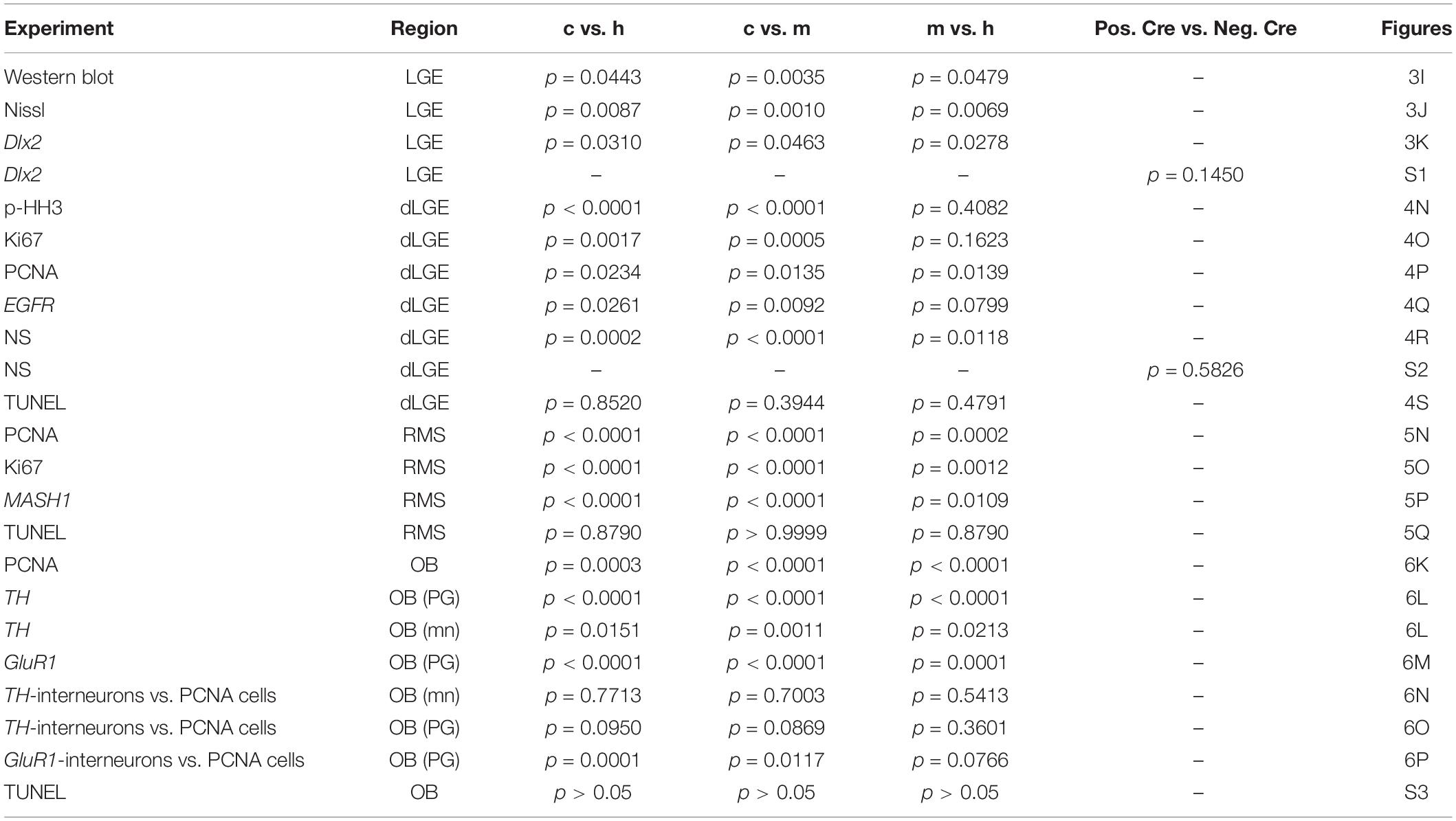 | Experiment | Region | c vs. h | c vs. m | m vs. h | Pos. Cre vs. Neg. Cre | Figures |
|---|---|---|---|---|---|---|
| Western blot | LGE | $p = 0.0443$ | $p = 0.0035$ | $p = 0.0479$ | – | 3I |
| Nissl | LGE | $p = 0.0087$ | $p = 0.0010$ | $p = 0.0069$ | – | 3J |
| Dlx2 | LGE | $p = 0.0310$ | $p = 0.0463$ | $p = 0.0278$ | – | 3K |
| Dlx2 | LGE | – | – | – | $p = 0.1450$ | S1 |
| p-HH3 | dLGE | $p < 0.0001$ | $p < 0.0001$ | $p = 0.4082$ | – | 4N |
| Ki67 | dLGE | $p = 0.0017$ | $p = 0.0005$ | $p = 0.1623$ | – | 4O |
| PCNA | dLGE | $p = 0.0234$ | $p = 0.0135$ | $p = 0.0139$ | – | 4P |
| EGFR | dLGE | $p = 0.0261$ | $p = 0.0092$ | $p = 0.0799$ | – | 4Q |
| NS | dLGE | $p = 0.0002$ | $p < 0.0001$ | $p = 0.0118$ | – | 4R |
| NS | dLGE | – | – | – | $p = 0.5826$ | S2 |
| TUNEL | dLGE | $p = 0.8520$ | $p = 0.3944$ | $p = 0.4791$ | – | 4S |
| PCNA | RMS | $p < 0.0001$ | $p < 0.0001$ | $p = 0.0002$ | – | 5N |
| Ki67 | RMS | $p < 0.0001$ | $p < 0.0001$ | $p = 0.0012$ | – | 5O |
| MASH1 | RMS | $p < 0.0001$ | $p < 0.0001$ | $p = 0.0109$ | – | 5P |
| TUNEL | RMS | $p = 0.8790$ | $p > 0.9999$ | $p = 0.8790$ | – | 5Q |
| PCNA | OB | $p = 0.0003$ | $p < 0.0001$ | $p < 0.0001$ | – | 6K |
| TH | OB (PG) | $p < 0.0001$ | $p < 0.0001$ | $p < 0.0001$ | – | 6L |
| TH | OB (mn) | $p = 0.0151$ | $p = 0.0011$ | $p = 0.0213$ | – | 6L |
| GluR1 | OB (PG) | $p < 0.0001$ | $p < 0.0001$ | $p = 0.0001$ | – | 6M |
| TH-interneurons vs. PCNA cells | OB (mn) | $p = 0.7713$ | $p = 0.7003$ | $p = 0.5413$ | – | 6N |
| TH-interneurons vs. PCNA cells | OB (PG) | $p = 0.0950$ | $p = 0.0869$ | $p = 0.3601$ | – | 6O |
| GluR1-interneurons vs. PCNA cells | OB (PG) | $p = 0.0001$ | $p = 0.0117$ | $p = 0.0766$ | – | 6P |
| TUNEL | OB | $p > 0.05$ | $p > 0.05$ | $p > 0.05$ | – | S3 |